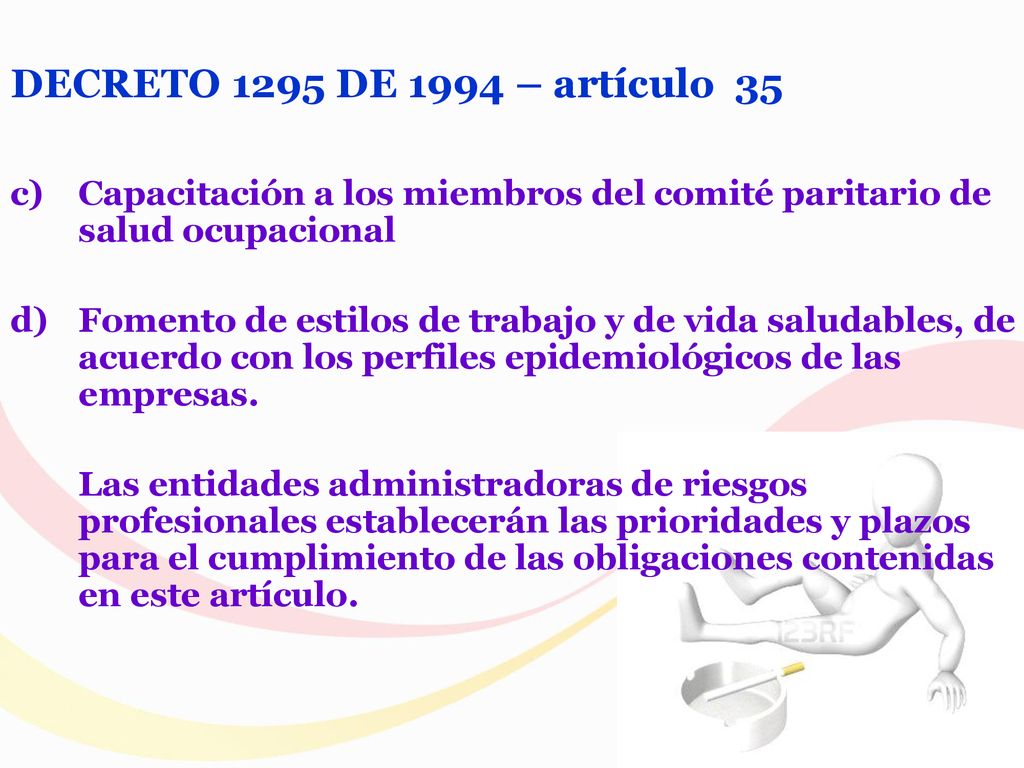 DECRETO 1295 DE 1994 – artículo 35

c) Capacitación a los miembros del comité paritario de salud ocupacional

d) Fomento de estilos de trabajo y de vida saludables, de acuerdo con los perfiles epidemiológicos de las empresas.

Las entidades administradoras de riesgos profesionales establecerán las prioridades y plazos para el cumplimiento de las obligaciones contenidas en este artículo.

123RF